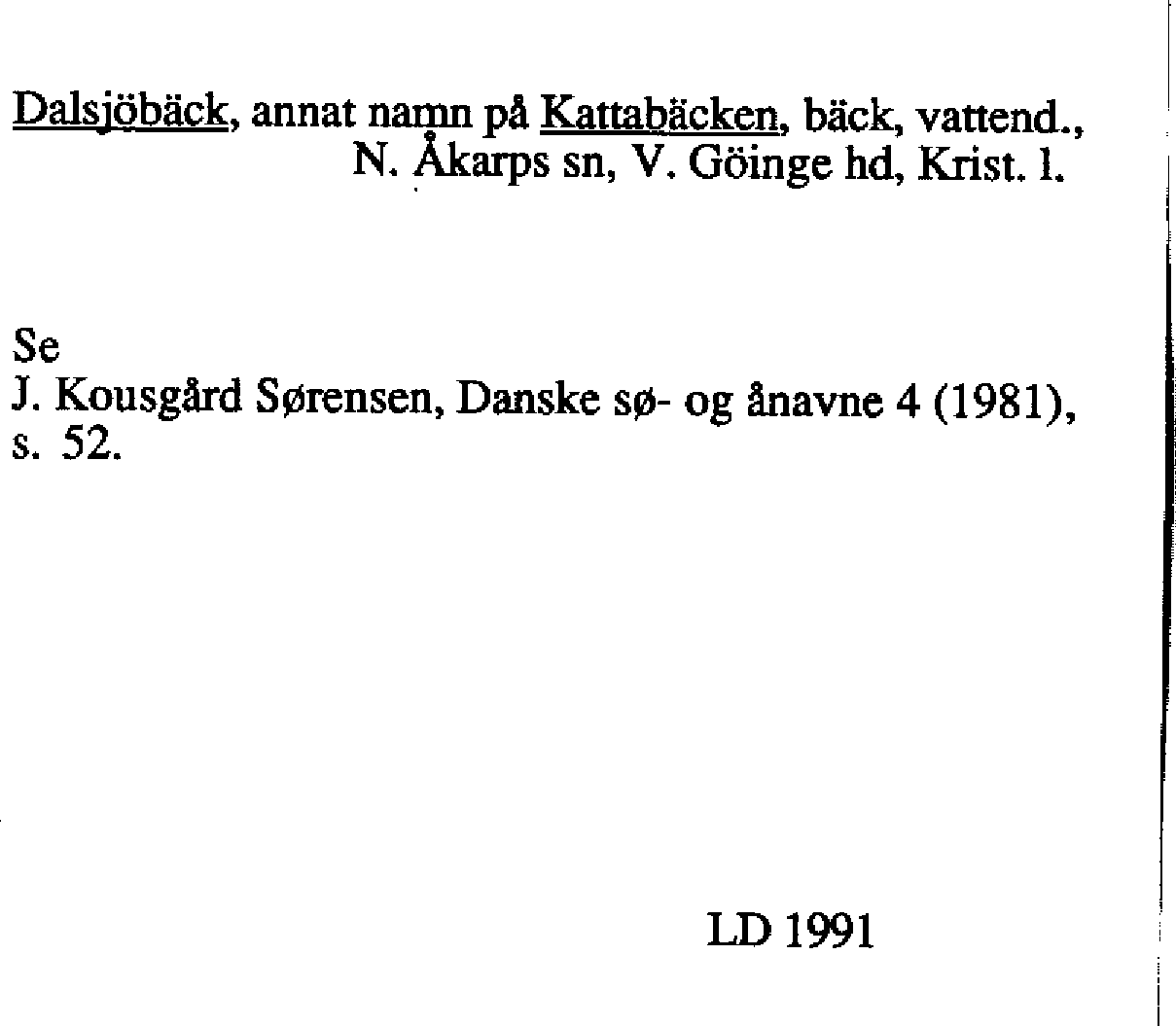 Dalsjöbäck, annat namn på Kattabäcken, bäck, vattend., N. Åkarps sn, V. Göinge hd, Krist. l.

Se
J. Kousgård Sørensen, Danske sø- og ånavne 4 (1981), s. 52.

LD 1991